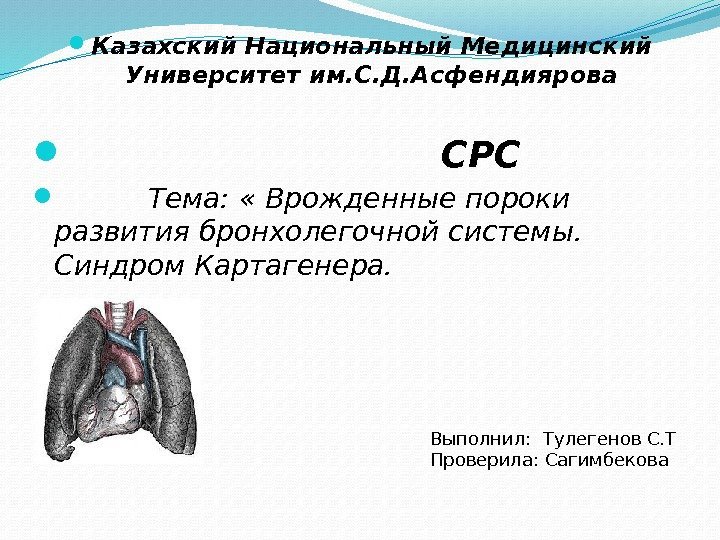 Казахский Национальный Медицинский Университет им.С.Д.Асфендиярова

СРС

Тема: « Врожденные пороки развития бронхолегочной системы. Синдром Картагенера.

Выполнил: Тулегенов С.Т
Проверила: Сагимбекова